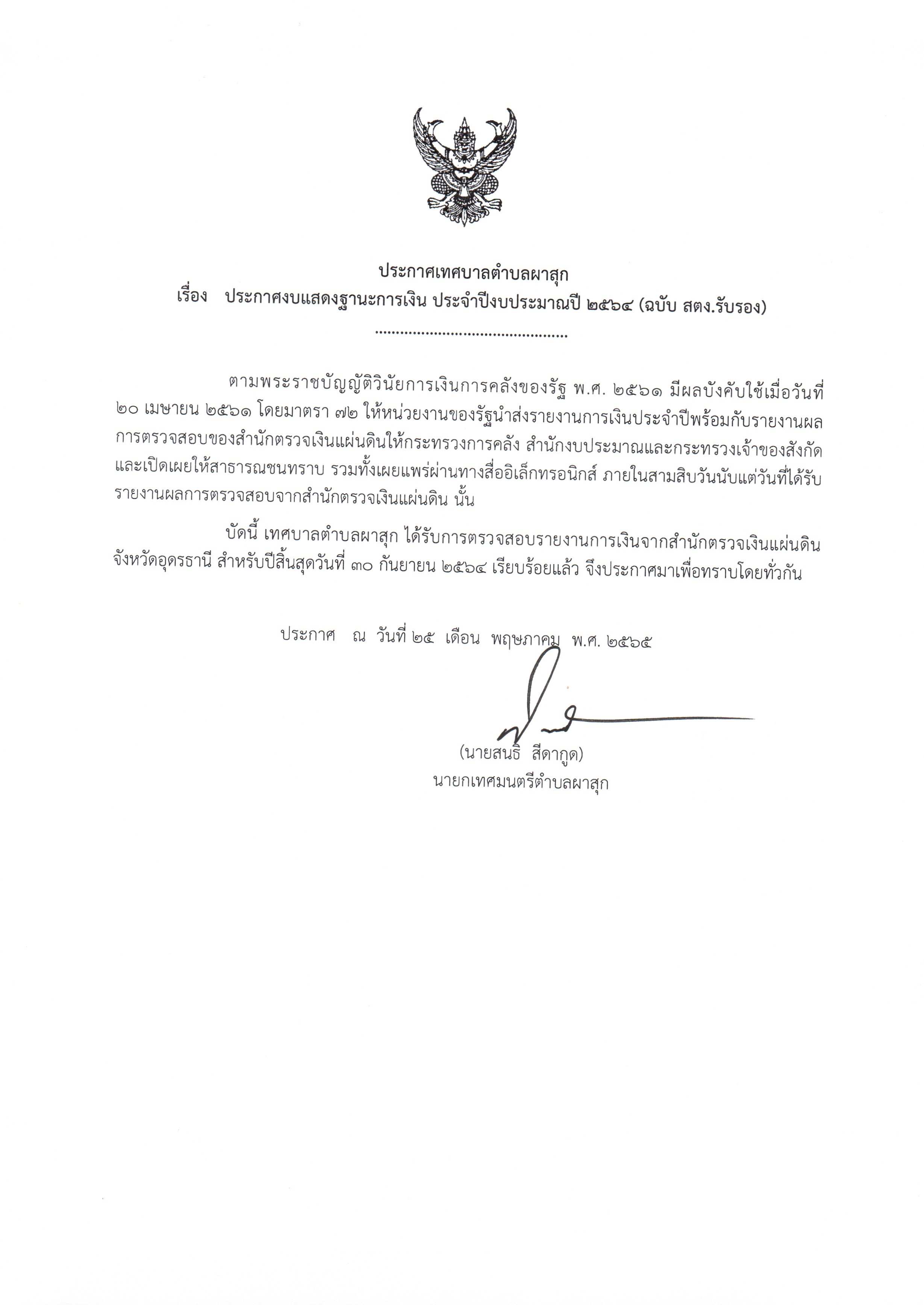 ประกาศเทศบาลตำบลผาสุก
เรื่อง ประกาศงบแสดงฐานะการเงิน ประจำปีงบประมาณปี ๒๕๖๔ (ฉบับ สตง.รับรอง)

..............................................

ตามพระราชบัญญัติวินัยการเงินการคลังของรัฐ พ.ศ. ๒๕๖๑ มีผลบังคับใช้เมื่อวันที่ ๒๐ เมษายน ๒๕๖๑ โดยมาตรา ๗๒ ให้หน่วยงานของรัฐนำส่งรายงานการเงินประจำปีพร้อมกับรายงานผลการตรวจสอบของสำนักตรวจเงินแผ่นดินให้กระทรวงการคลัง สำนักงบประมาณและกระทรวงเจ้าของสังกัด และเปิดเผยให้สาธารณชนทราบ รวมทั้งเผยแพร่ผ่านทางสื่ออิเล็กทรอนิกส์ ภายในสามสิบวันนับแต่วันที่ได้รับรายงานผลการตรวจสอบจากสำนักตรวจเงินแผ่นดิน นั้น

บัดนี้ เทศบาลตำบลผาสุก ได้รับการตรวจสอบรายงานการเงินจากสำนักตรวจเงินแผ่นดินจังหวัดอุดรธานี สำหรับปีสิ้นสุดวันที่ ๓๐ กันยายน ๒๕๖๔ เรียบร้อยแล้ว จึงประกาศมาเพื่อทราบโดยทั่วกัน

ประกาศ ณ วันที่ ๒๕ เดือน พฤษภาคม พ.ศ. ๒๕๖๕

(นายสนธิ สีดากูด)
นายกเทศมนตรีตำบลผาสุก